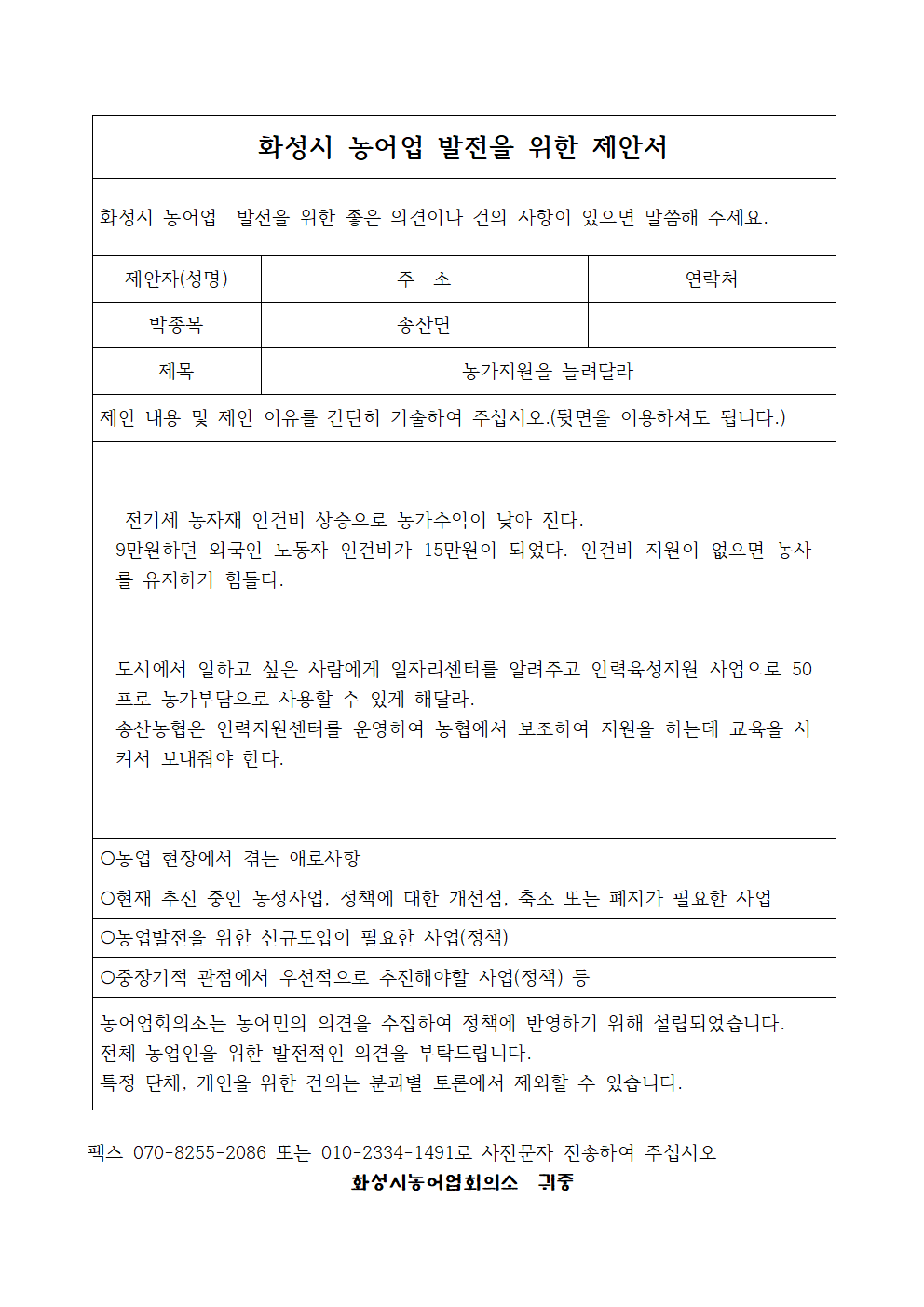 화성시 농어업 발전을 위한 제안서

화성시 농어업 발전을 위한 좋은 의견이나 건의 사항이 있으면 말씀해 주세요.

| 제안자(성명) | 주 소 | 연락처 |
|---|---|---|
| 박종복 | 송산면 | |
| 제목 | 농가지원을 늘려달라 | |

제안 내용 및 제안 이유를 간단히 기술하여 주십시오.(뒷면을 이용하셔도 됩니다.)

전기세 농자재 인건비 상승으로 농가수익이 낮아 진다.
9만원하던 외국인 노동자 인건비가 15만원이 되었다. 인건비 지원이 없으면 농사를 유지하기 힘들다.

도시에서 일하고 싶은 사람에게 일자리센터를 알려주고 인력육성지원 사업으로 50프로 농가부담으로 사용할 수 있게 해달라.
송산농협은 인력지원센터를 운영하여 농협에서 보조하여 지원을 하는데 교육을 시켜서 보내줘야 한다.

○농업 현장에서 겪는 애로사항

○현재 추진 중인 농정사업, 정책에 대한 개선점, 축소 또는 폐지가 필요한 사업

○농업발전을 위한 신규도입이 필요한 사업(정책)

○중장기적 관점에서 우선적으로 추진해야할 사업(정책) 등

농어업회의소는 농어민의 의견을 수집하여 정책에 반영하기 위해 설립되었습니다.
전체 농업인을 위한 발전적인 의견을 부탁드립니다.
특정 단체, 개인을 위한 건의는 분과별 토론에서 제외할 수 있습니다.

팩스 070-8255-2086 또는 010-2334-1491로 사진문자 전송하여 주십시오
화성시농어업회의소 귀중